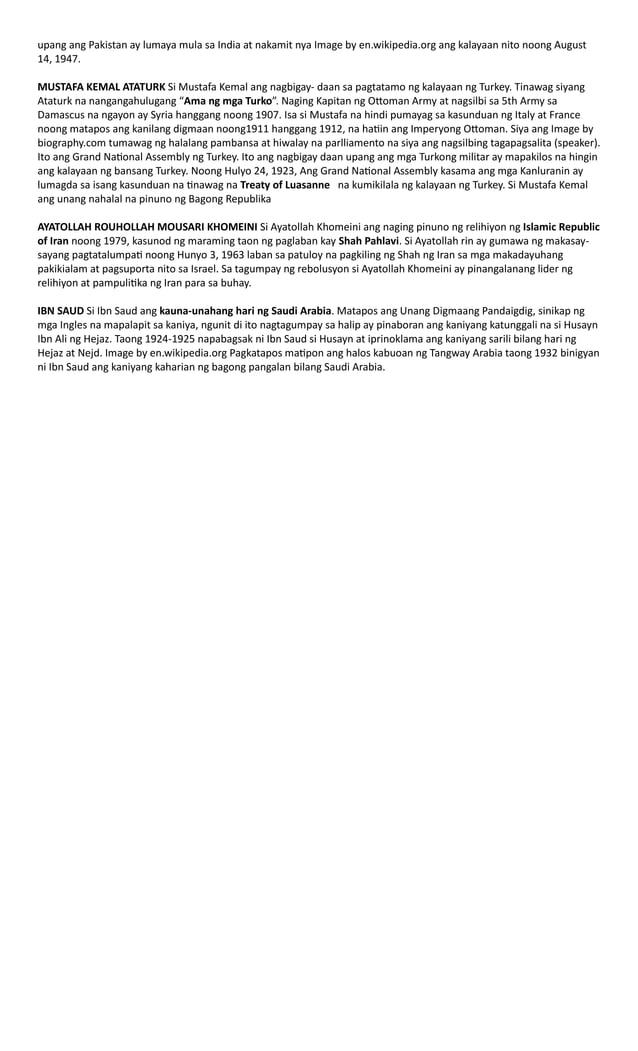 upang ang Pakistan ay lumaya mula sa India at nakamit nya Image by en.wikipedia.org ang kalayaan nito noong August 14, 1947.

MUSTAFA KEMAL ATATURK Si Mustafa Kemal ang nagbigay- daan sa pagtatamo ng kalayaan ng Turkey. Tinawag siyang Ataturk na nangangahulugang "Ama ng mga Turko". Naging Kapitan ng Ottoman Army at nagsilbi sa 5th Army sa Damascus na ngayon ay Syria hanggang noong 1907. Isa si Mustafa na hindi pumayag sa kasunduan ng Italy at France noong matapos ang kanilang digmaan noong1911 hanggang 1912, na hatiin ang Imperyong Ottoman. Siya ang Image by biography.com tumawag ng halalang pambansa at hiwalay na parlliamento na siya ang nagsilbing tagapagsalita (speaker). Ito ang Grand National Assembly ng Turkey. Ito ang nagbigay daan upang ang mga Turkong militar ay mapakilos na hingin ang kalayaan ng bansang Turkey. Noong Hulyo 24, 1923, Ang Grand National Assembly kasama ang mga Kanluranin ay lumagda sa isang kasunduan na tinawag na Treaty of Luasanne na kumikilala ng kalayaan ng Turkey. Si Mustafa Kemal ang unang nahalal na pinuno ng Bagong Republika

AYATOLLAH ROUHOLLAH MOUSARI KHOMEINI Si Ayatollah Khomeini ang naging pinuno ng relihiyon ng Islamic Republic of Iran noong 1979, kasunod ng maraming taon ng paglaban kay Shah Pahlavi. Si Ayatollah rin ay gumawa ng makasaysayang pagtatalumpati noong Hunyo 3, 1963 laban sa patuloy na pagkiling ng Shah ng Iran sa mga makadayuhang pakikialam at pagsuporta nito sa Israel. Sa tagumpay ng rebolusyon si Ayatollah Khomeini ay pinangalanang lider ng relihiyon at pampulitika ng Iran para sa buhay.

IBN SAUD Si Ibn Saud ang kauna-unahang hari ng Saudi Arabia. Matapos ang Unang Digmaang Pandaigdig, sinikap ng mga Ingles na mapalapit sa kaniya, ngunit di ito nagtagumpay sa halip ay pinaboran ang kaniyang katunggali na si Husayn Ibn Ali ng Hejaz. Taong 1924-1925 napabagsak ni Ibn Saud si Husayn at iprinoklama ang kaniyang sarili bilang hari ng Hejaz at Nejd. Image by en.wikipedia.org Pagkatapos matipon ang halos kabuoan ng Tangway Arabia taong 1932 binigyan ni Ibn Saud ang kaniyang kaharian ng bagong pangalan bilang Saudi Arabia.